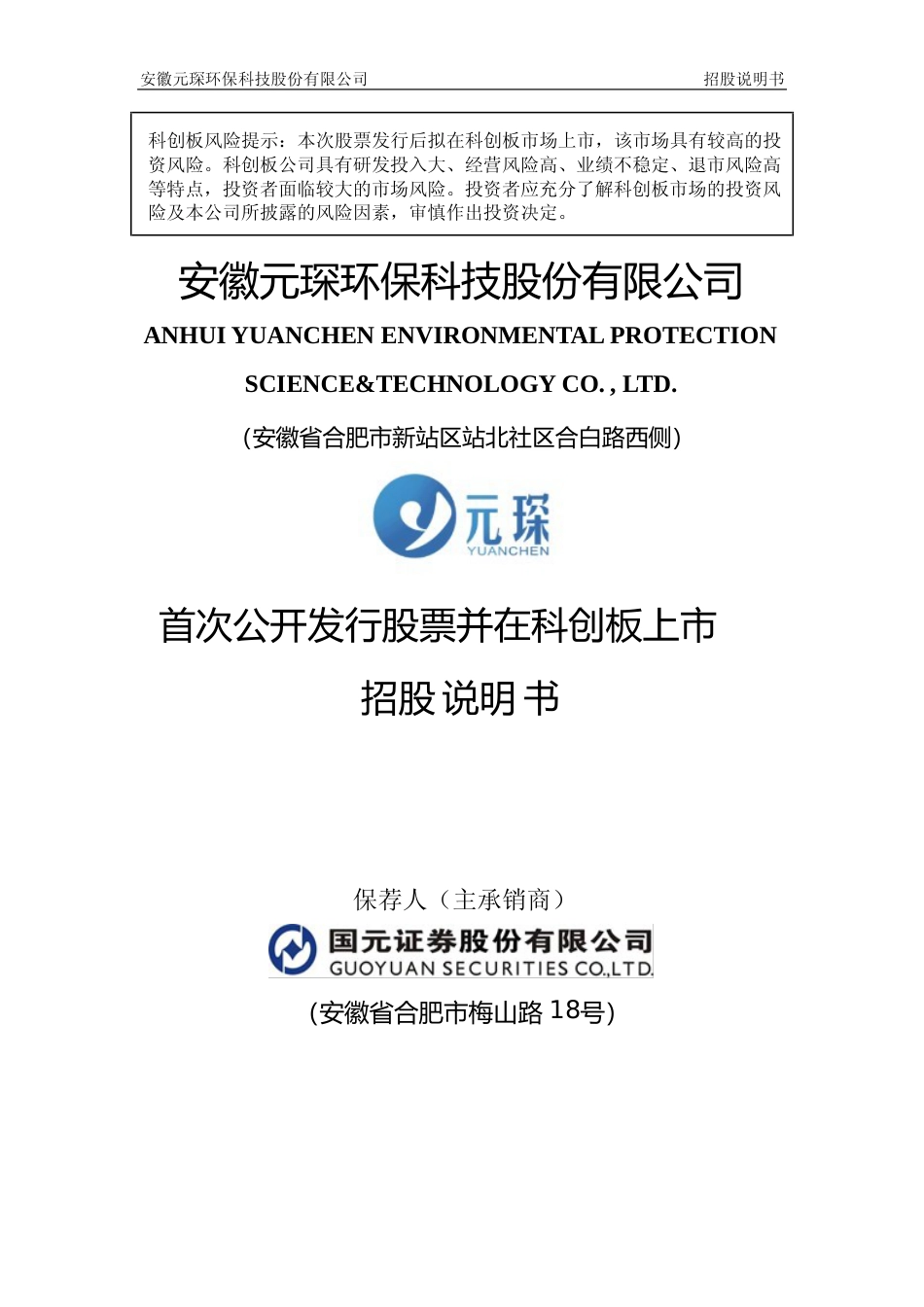 安徽元琛环保科技股份有限公司 招股说明书

科创板风险提示：本次股票发行后拟在科创板市场上市，该市场具有较高的投资风险。科创板公司具有研发投入大、经营风险高、业绩不稳定、退市风险高等特点，投资者面临较大的市场风险。投资者应充分了解科创板市场的投资风险及本公司所披露的风险因素，审慎作出投资决定。

安徽元琛环保科技股份有限公司

ANHUI YUANCHEN ENVIRONMENTAL PROTECTION

SCIENCE&TECHNOLOGY CO. , LTD.

（安徽省合肥市新站区站北社区合白路西侧）

元琛
YUANCHEN

首次公开发行股票并在科创板上市

招股说明书

保荐人（主承销商）

国元证券股份有限公司
GUOYUAN SECURITIES CO.,LTD.

（安徽省合肥市梅山路18号）